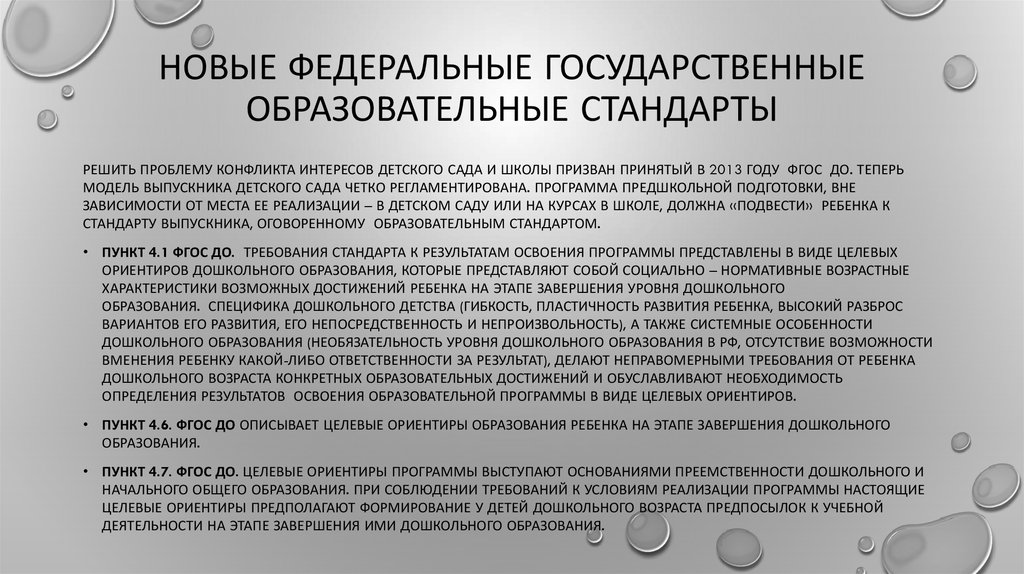 НОВЫЕ ФЕДЕРАЛЬНЫЕ ГОСУДАРСТВЕННЫЕ ОБРАЗОВАТЕЛЬНЫЕ СТАНДАРТЫ

РЕШИТЬ ПРОБЛЕМУ КОНФЛИКТА ИНТЕРЕСОВ ДЕТСКОГО САДА И ШКОЛЫ ПРИЗВАН ПРИНЯТЫЙ В 2013 ГОДУ ФГОС ДО. ТЕПЕРЬ МОДЕЛЬ ВЫПУСКНИКА ДЕТСКОГО САДА ЧЕТКО РЕГЛАМЕНТИРОВАНА. ПРОГРАММА ПРЕДШКОЛЬНОЙ ПОДГОТОВКИ, ВНЕ ЗАВИСИМОСТИ ОТ МЕСТА ЕЕ РЕАЛИЗАЦИИ – В ДЕТСКОМ САДУ ИЛИ НА КУРСАХ В ШКОЛЕ, ДОЛЖНА «ПОДВЕСТИ» РЕБЕНКА К СТАНДАРТУ ВЫПУСКНИКА, ОГОВОРЕННОМУ ОБРАЗОВАТЕЛЬНЫМ СТАНДАРТОМ.

• ПУНКТ 4.1 ФГОС ДО. ТРЕБОВАНИЯ СТАНДАРТА К РЕЗУЛЬТАТАМ ОСВОЕНИЯ ПРОГРАММЫ ПРЕДСТАВЛЕНЫ В ВИДЕ ЦЕЛЕВЫХ ОРИЕНТИРОВ ДОШКОЛЬНОГО ОБРАЗОВАНИЯ, КОТОРЫЕ ПРЕДСТАВЛЯЮТ СОБОЙ СОЦИАЛЬНО – НОРМАТИВНЫЕ ВОЗРАСТНЫЕ ХАРАКТЕРИСТИКИ ВОЗМОЖНЫХ ДОСТИЖЕНИЙ РЕБЕНКА НА ЭТАПЕ ЗАВЕРШЕНИЯ УРОВНЯ ДОШКОЛЬНОГО ОБРАЗОВАНИЯ. СПЕЦИФИКА ДОШКОЛЬНОГО ДЕТСТВА (ГИБКОСТЬ, ПЛАСТИЧНОСТЬ РАЗВИТИЯ РЕБЕНКА, ВЫСОКИЙ РАЗБРОС ВАРИАНТОВ ЕГО РАЗВИТИЯ, ЕГО НЕПОСРЕДСТВЕННОСТЬ И НЕПРОИЗВОЛЬНОСТЬ), А ТАКЖЕ СИСТЕМНЫЕ ОСОБЕННОСТИ ДОШКОЛЬНОГО ОБРАЗОВАНИЯ (НЕОБЯЗАТЕЛЬНОСТЬ УРОВНЯ ДОШКОЛЬНОГО ОБРАЗОВАНИЯ В РФ, ОТСУТСТВИЕ ВОЗМОЖНОСТИ ВМЕНЕНИЯ РЕБЕНКУ КАКОЙ-ЛИБО ОТВЕТСТВЕННОСТИ ЗА РЕЗУЛЬТАТ), ДЕЛАЮТ НЕПРАВОМЕРНЫМИ ТРЕБОВАНИЯ ОТ РЕБЕНКА ДОШКОЛЬНОГО ВОЗРАСТА КОНКРЕТНЫХ ОБРАЗОВАТЕЛЬНЫХ ДОСТИЖЕНИЙ И ОБУСЛАВЛИВАЮТ НЕОБХОДИМОСТЬ ОПРЕДЕЛЕНИЯ РЕЗУЛЬТАТОВ ОСВОЕНИЯ ОБРАЗОВАТЕЛЬНОЙ ПРОГРАММЫ В ВИДЕ ЦЕЛЕВЫХ ОРИЕНТИРОВ.

• ПУНКТ 4.6. ФГОС ДО ОПИСЫВАЕТ ЦЕЛЕВЫЕ ОРИЕНТИРЫ ОБРАЗОВАНИЯ РЕБЕНКА НА ЭТАПЕ ЗАВЕРШЕНИЯ ДОШКОЛЬНОГО ОБРАЗОВАНИЯ.

• ПУНКТ 4.7. ФГОС ДО. ЦЕЛЕВЫЕ ОРИЕНТИРЫ ПРОГРАММЫ ВЫСТУПАЮТ ОСНОВАНИЯМИ ПРЕЕМСТВЕННОСТИ ДОШКОЛЬНОГО И НАЧАЛЬНОГО ОБЩЕГО ОБРАЗОВАНИЯ. ПРИ СОБЛЮДЕНИИ ТРЕБОВАНИЙ К УСЛОВИЯМ РЕАЛИЗАЦИИ ПРОГРАММЫ НАСТОЯЩИЕ ЦЕЛЕВЫЕ ОРИЕНТИРЫ ПРЕДПОЛАГАЮТ ФОРМИРОВАНИЕ У ДЕТЕЙ ДОШКОЛЬНОГО ВОЗРАСТА ПРЕДПОСЫЛОК К УЧЕБНОЙ ДЕЯТЕЛЬНОСТИ НА ЭТАПЕ ЗАВЕРШЕНИЯ ИМИ ДОШКОЛЬНОГО ОБРАЗОВАНИЯ.